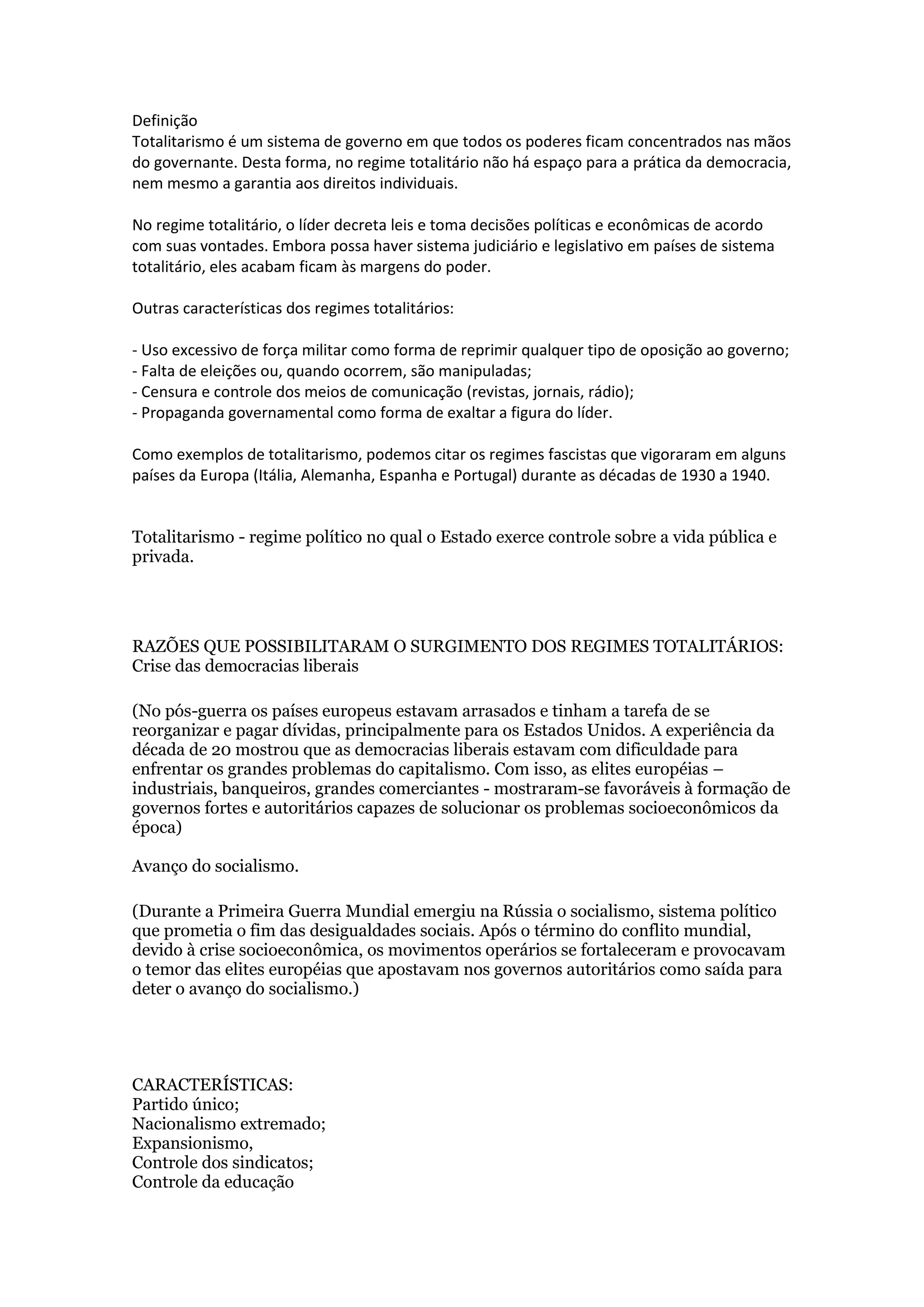 Definição
Totalitarismo é um sistema de governo em que todos os poderes ficam concentrados nas mãos do governante. Desta forma, no regime totalitário não há espaço para a prática da democracia, nem mesmo a garantia aos direitos individuais.

No regime totalitário, o líder decreta leis e toma decisões políticas e econômicas de acordo com suas vontades. Embora possa haver sistema judiciário e legislativo em países de sistema totalitário, eles acabam ficam às margens do poder.

Outras características dos regimes totalitários:

- Uso excessivo de força militar como forma de reprimir qualquer tipo de oposição ao governo;
- Falta de eleições ou, quando ocorrem, são manipuladas;
- Censura e controle dos meios de comunicação (revistas, jornais, rádio);
- Propaganda governamental como forma de exaltar a figura do líder.

Como exemplos de totalitarismo, podemos citar os regimes fascistas que vigoraram em alguns países da Europa (Itália, Alemanha, Espanha e Portugal) durante as décadas de 1930 a 1940.

Totalitarismo - regime político no qual o Estado exerce controle sobre a vida pública e privada.

RAZÕES QUE POSSIBILITARAM O SURGIMENTO DOS REGIMES TOTALITÁRIOS:
Crise das democracias liberais

(No pós-guerra os países europeus estavam arrasados e tinham a tarefa de se reorganizar e pagar dívidas, principalmente para os Estados Unidos. A experiência da década de 20 mostrou que as democracias liberais estavam com dificuldade para enfrentar os grandes problemas do capitalismo. Com isso, as elites européias – industriais, banqueiros, grandes comerciantes - mostraram-se favoráveis à formação de governos fortes e autoritários capazes de solucionar os problemas socioeconômicos da época)

Avanço do socialismo.

(Durante a Primeira Guerra Mundial emergiu na Rússia o socialismo, sistema político que prometia o fim das desigualdades sociais. Após o término do conflito mundial, devido à crise socioeconômica, os movimentos operários se fortaleceram e provocavam o temor das elites européias que apostavam nos governos autoritários como saída para deter o avanço do socialismo.)

CARACTERÍSTICAS:
Partido único;
Nacionalismo extremado;
Expansionismo,
Controle dos sindicatos;
Controle da educação